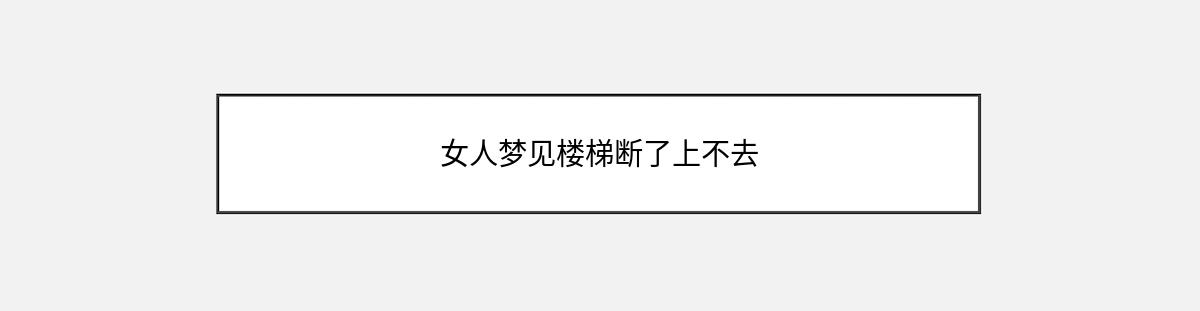 女人梦见楼梯断了上不去